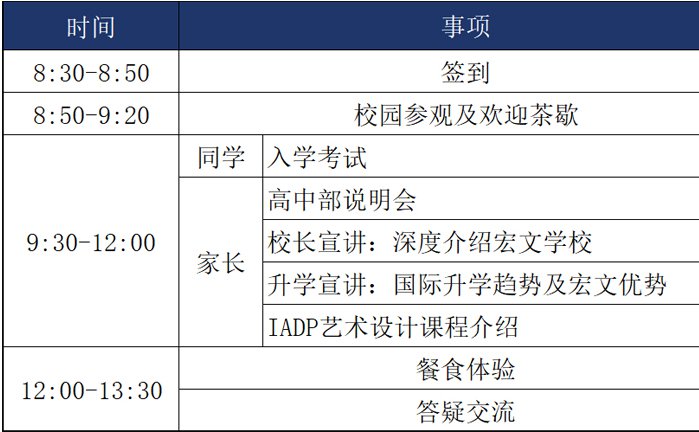 | 时间 | 事项 | |
|---|---|---|
| 8:30-8:50 | 签到 | |
| 8:50-9:20 | 校园参观及欢迎茶歇 | |
| 9:30-12:00 | 同学 | 入学考试 |
| | 家长 | 高中部说明会 |
| | | 校长宣讲：深度介绍宏文学校 |
| | | 升学宣讲：国际升学趋势及宏文优势 |
| | | IADP艺术设计课程介绍 |
| 12:00-13:30 | 餐食体验 | |
| | 答疑交流 | |